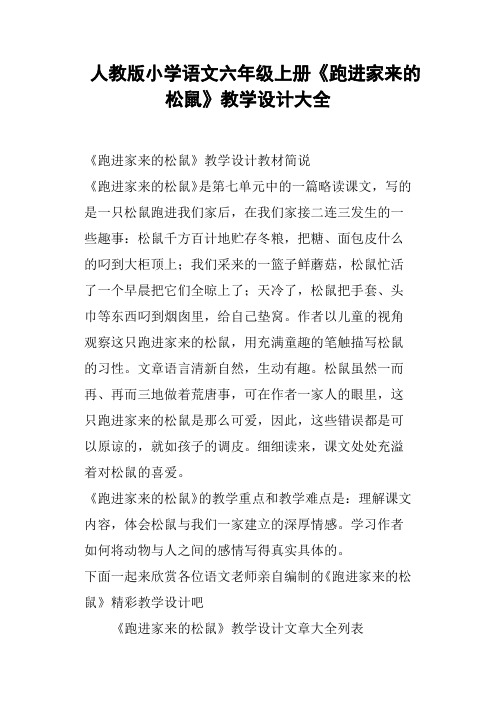 人教版小学语文六年级上册《跑进家来的松鼠》教学设计大全

《跑进家来的松鼠》教学设计教材简说

《跑进家来的松鼠》是第七单元中的一篇略读课文，写的是一只松鼠跑进我们家后，在我们家接二连三发生的一些趣事：松鼠千方百计地贮存冬粮，把糖、面包皮什么的叼到大柜顶上；我们采来的一篮子鲜蘑菇，松鼠忙活了一个早晨把它们全晾上了；天冷了，松鼠把手套、头巾等东西叼到烟囱里，给自己垫窝。作者以儿童的视角观察这只跑进家来的松鼠，用充满童趣的笔触描写松鼠的习性。文章语言清新自然，生动有趣。松鼠虽然一而再、再而三地做着荒唐事，可在作者一家人的眼里，这只跑进家来的松鼠是那么可爱，因此，这些错误都是可以原谅的，就如孩子的调皮。细细读来，课文处处充溢着对松鼠的喜爱。

《跑进家来的松鼠》的教学重点和教学难点是：理解课文内容，体会松鼠与我们一家建立的深厚情感。学习作者如何将动物与人之间的感情写得真实具体的。

下面一起来欣赏各位语文老师亲自编制的《跑进家来的松鼠》精彩教学设计吧

《跑进家来的松鼠》教学设计文章大全列表